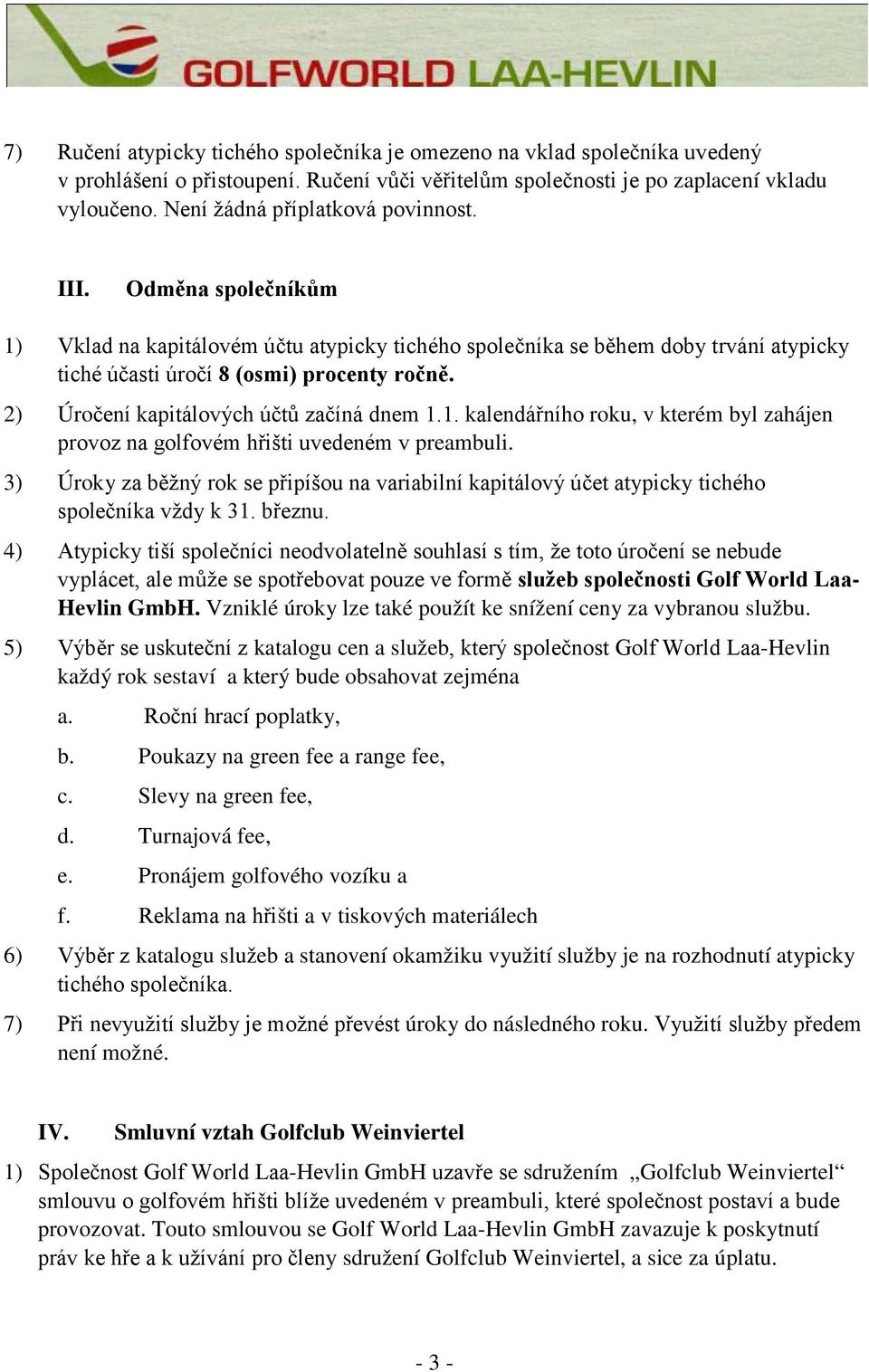 GOLFWORLD LAA-HEVLIN

7) Ručení atypicky tichého společníka je omezeno na vklad společníka uvedený v prohlášení o přistoupení. Ručení vůči věřitelům společnosti je po zaplacení vkladu vyloučeno. Není žádná příplatková povinnost.

III. Odměna společníkům

1) Vklad na kapitálovém účtu atypicky tichého společníka se během doby trvání atypicky tiché účasti úročí 8 (osmi) procenty ročně.

2) Úročení kapitálových účtů začíná dnem 1.1. kalendářního roku, v kterém byl zahájen provoz na golfovém hřišti uvedeném v preambuli.

3) Úroky za běžný rok se připíšou na variabilní kapitálový účet atypicky tichého společníka vždy k 31. březnu.

4) Atypicky tiší společníci neodvolatelně souhlasí s tím, že toto úročení se nebude vyplácet, ale může se spotřebovat pouze ve formě služeb společnosti Golf World Laa-Hevlin GmbH. Vzniklé úroky lze také použít ke snížení ceny za vybranou službu.

5) Výběr se uskuteční z katalogu cen a služeb, který společnost Golf World Laa-Hevlin každý rok sestaví a který bude obsahovat zejména

a. Roční hrací poplatky,

b. Poukazy na green fee a range fee,

c. Slevy na green fee,

d. Turnajová fee,

e. Pronájem golfového vozíku a

f. Reklama na hřišti a v tiskových materiálech

6) Výběr z katalogu služeb a stanovení okamžiku využití služby je na rozhodnutí atypicky tichého společníka.

7) Při nevyužití služby je možné převést úroky do následného roku. Využití služby předem není možné.

IV. Smluvní vztah Golfclub Weinviertel

1) Společnost Golf World Laa-Hevlin GmbH uzavře se sdružením „Golfclub Weinviertel“ smlouvu o golfovém hřišti blíže uvedeném v preambuli, které společnost postaví a bude provozovat. Touto smlouvou se Golf World Laa-Hevlin GmbH zavazuje k poskytnutí práv ke hře a k užívání pro členy sdružení Golfclub Weinviertel, a sice za úplatu.

- 3 -